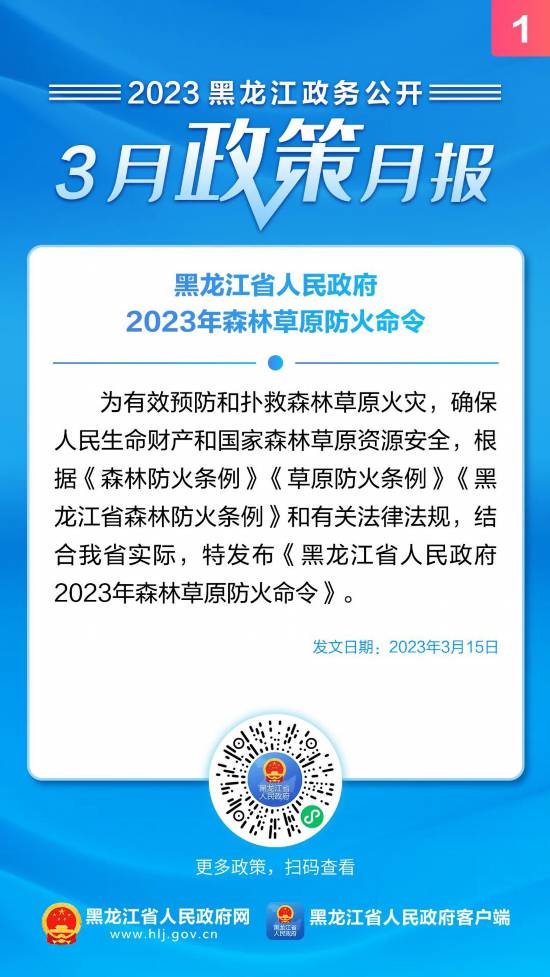 1

2023 黑龙江政务公开

3月政策月报

黑龙江省人民政府
2023年森林草原防火命令

为有效预防和扑救森林草原火灾，确保人民生命财产和国家森林草原资源安全，根据《森林防火条例》《草原防火条例》《黑龙江省森林防火条例》和有关法律法规，结合我省实际，特发布《黑龙江省人民政府2023年森林草原防火命令》。

发文日期：2023年3月15日

黑龙江省人民政府

更多政策，扫码查看

黑龙江省人民政府网
www.hlj.gov.cn

黑龙江省人民政府

黑龙江省人民政府客户端